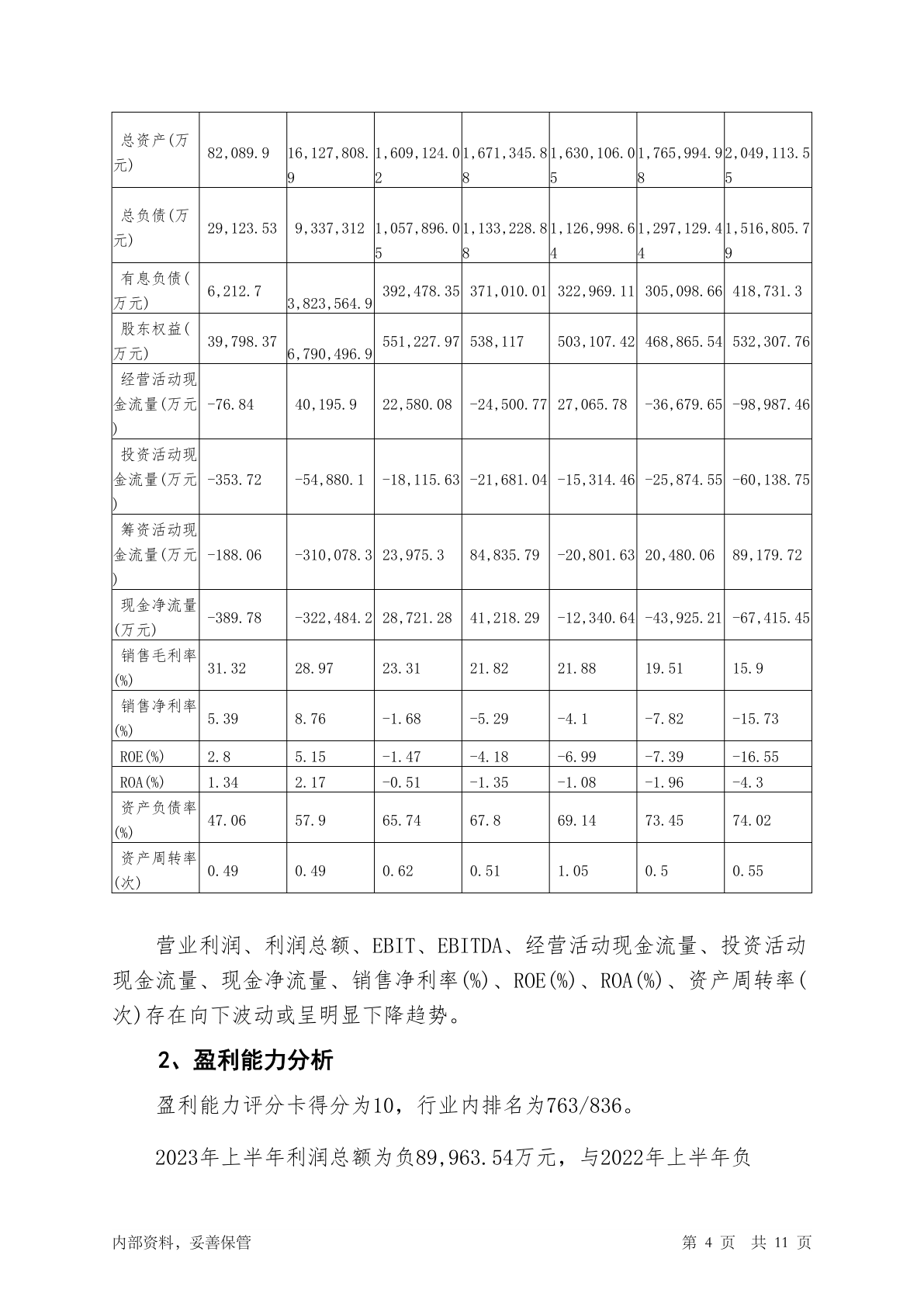 | 总资产(万元) | 82,089.9 | 16,127,808.9 | 1,609,124.02 | 1,671,345.88 | 1,630,106.05 | 1,765,994.98 | 2,049,113.55 |
|---|---|---|---|---|---|---|---|
| 总负债(万元) | 29,123.53 | 9,337,312 | 1,057,896.05 | 1,133,228.88 | 1,126,998.64 | 1,297,129.44 | 1,516,805.79 |
| 有息负债(万元) | 6,212.7 | 3,823,564.9 | 392,478.35 | 371,010.01 | 322,969.11 | 305,098.66 | 418,731.3 |
| 股东权益(万元) | 39,798.37 | 6,790,496.9 | 551,227.97 | 538,117 | 503,107.42 | 468,865.54 | 532,307.76 |
| 经营活动现金流量(万元) | -76.84 | 40,195.9 | 22,580.08 | -24,500.77 | 27,065.78 | -36,679.65 | -98,987.46 |
| 投资活动现金流量(万元) | -353.72 | -54,880.1 | -18,115.63 | -21,681.04 | -15,314.46 | -25,874.55 | -60,138.75 |
| 筹资活动现金流量(万元) | -188.06 | -310,078.3 | 23,975.3 | 84,835.79 | -20,801.63 | 20,480.06 | 89,179.72 |
| 现金净流量(万元) | -389.78 | -322,484.2 | 28,721.28 | 41,218.29 | -12,340.64 | -43,925.21 | -67,415.45 |
| 销售毛利率(%) | 31.32 | 28.97 | 23.31 | 21.82 | 21.88 | 19.51 | 15.9 |
| 销售净利率(%) | 5.39 | 8.76 | -1.68 | -5.29 | -4.1 | -7.82 | -15.73 |
| ROE(%) | 2.8 | 5.15 | -1.47 | -4.18 | -6.99 | -7.39 | -16.55 |
| ROA(%) | 1.34 | 2.17 | -0.51 | -1.35 | -1.08 | -1.96 | -4.3 |
| 资产负债率(%) | 47.06 | 57.9 | 65.74 | 67.8 | 69.14 | 73.45 | 74.02 |
| 资产周转率(次) | 0.49 | 0.49 | 0.62 | 0.51 | 1.05 | 0.5 | 0.55 |

营业利润、利润总额、EBIT、EBITDA、经营活动现金流量、投资活动现金流量、现金净流量、销售净利率(%)、ROE(%)、ROA(%)、资产周转率(次)存在向下波动或呈明显下降趋势。

2、盈利能力分析

盈利能力评分卡得分为10，行业内排名为763/836。

2023年上半年利润总额为负89,963.54万元，与2022年上半年负

内部资料，妥善保管　　第 4 页　共 11 页